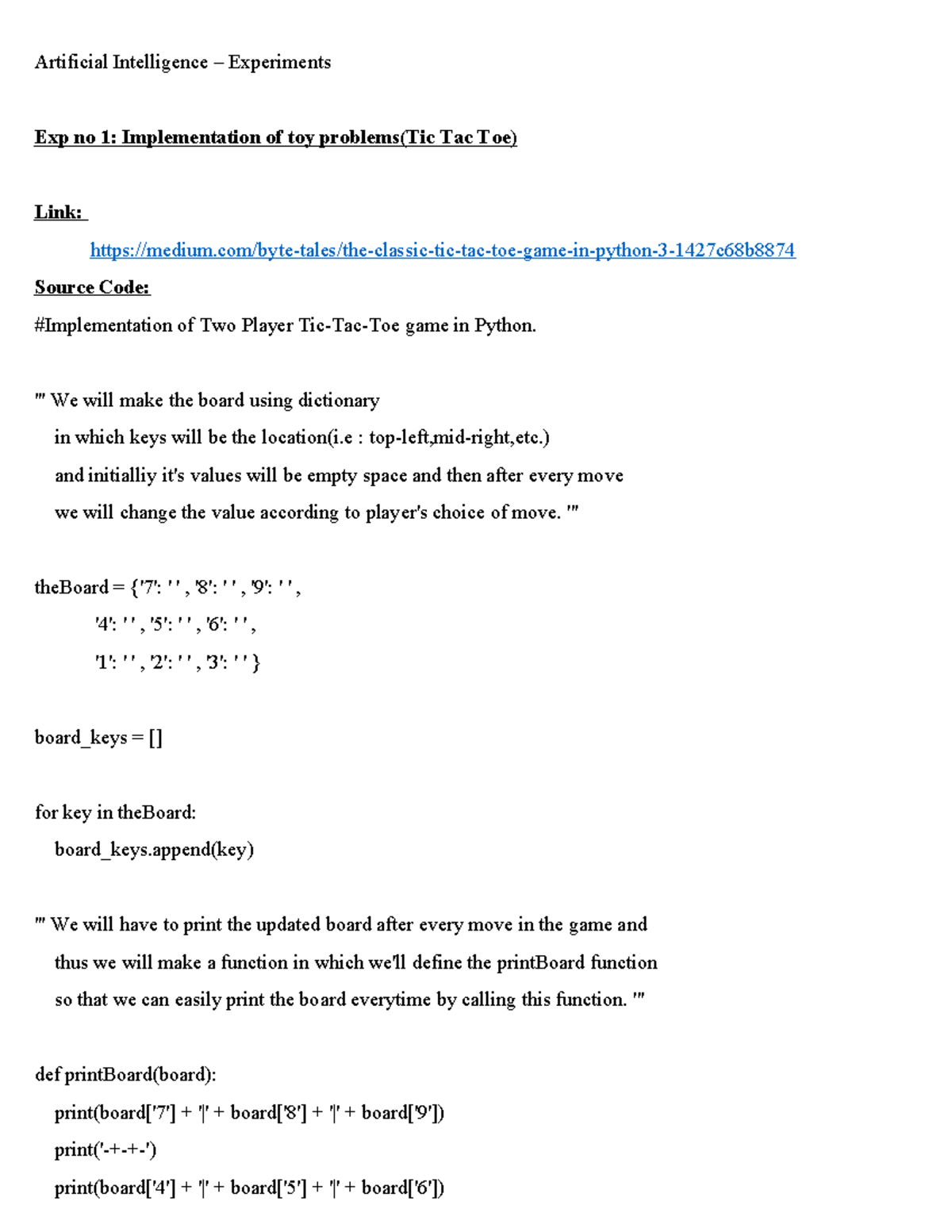 Artificial Intelligence – Experiments

Exp no 1: Implementation of toy problems(Tic Tac Toe)

Link:

https://medium.com/byte-tales/the-classic-tic-tac-toe-game-in-python-3-1427c68b8874

Source Code:

#Implementation of Two Player Tic-Tac-Toe game in Python.

''' We will make the board using dictionary
    in which keys will be the location(i.e : top-left,mid-right,etc.)
    and initialliy it's values will be empty space and then after every move
    we will change the value according to player's choice of move. '''

theBoard = {'7': ' ' , '8': ' ' , '9': ' ' ,
            '4': ' ' , '5': ' ' , '6': ' ' ,
            '1': ' ' , '2': ' ' , '3': ' ' }

board_keys = []

for key in theBoard:
    board_keys.append(key)

''' We will have to print the updated board after every move in the game and
    thus we will make a function in which we'll define the printBoard function
    so that we can easily print the board everytime by calling this function. '''

def printBoard(board):
    print(board['7'] + '|' + board['8'] + '|' + board['9'])
    print('-+-+-')
    print(board['4'] + '|' + board['5'] + '|' + board['6'])